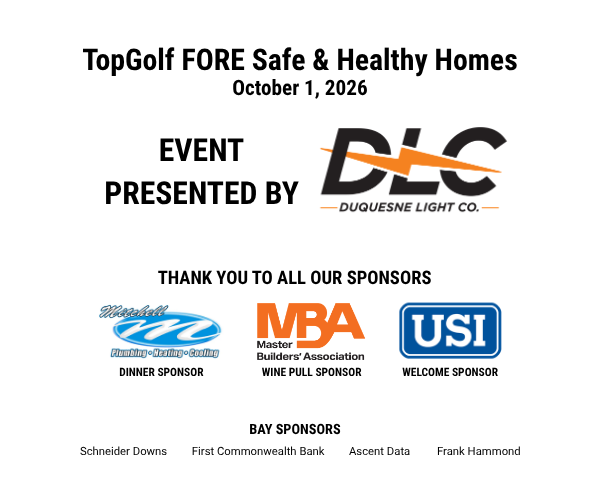 TopGolf FORE Safe & Healthy Homes
October 1, 2026

EVENT PRESENTED BY

DLC
DUQUESNE LIGHT CO.

THANK YOU TO ALL OUR SPONSORS

Mitchell
Plumbing • Heating • Cooling
DINNER SPONSOR

MBA
Master Builders' Association
WINE PULL SPONSOR

USI
WELCOME SPONSOR

BAY SPONSORS

Schneider Downs

First Commonwealth Bank

Ascent Data

Frank Hammond